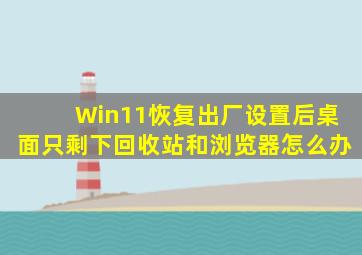 Win11恢复出厂设置后桌面只剩下回收站和浏览器怎么办